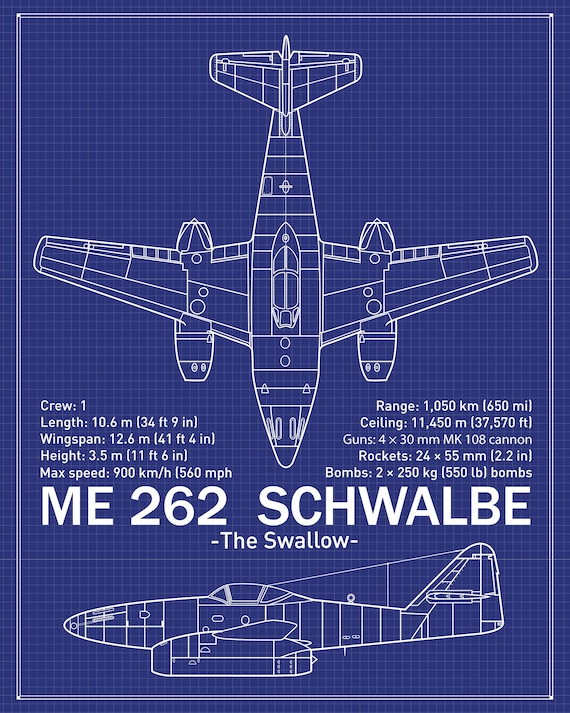 Crew: 1
Length: 10.6 m (34 ft 9 in)
Wingspan: 12.6 m (41 ft 4 in)
Height: 3.5 m (11 ft 6 in)
Max speed: 900 km/h (560 mph

Range: 1,050 km (650 mi)
Ceiling: 11,450 m (37,570 ft)
Guns: 4 × 30 mm MK 108 cannon
Rockets: 24 × 55 mm (2.2 in)
Bombs: 2 × 250 kg (550 lb) bombs

ME 262 SCHWALBE
-The Swallow-